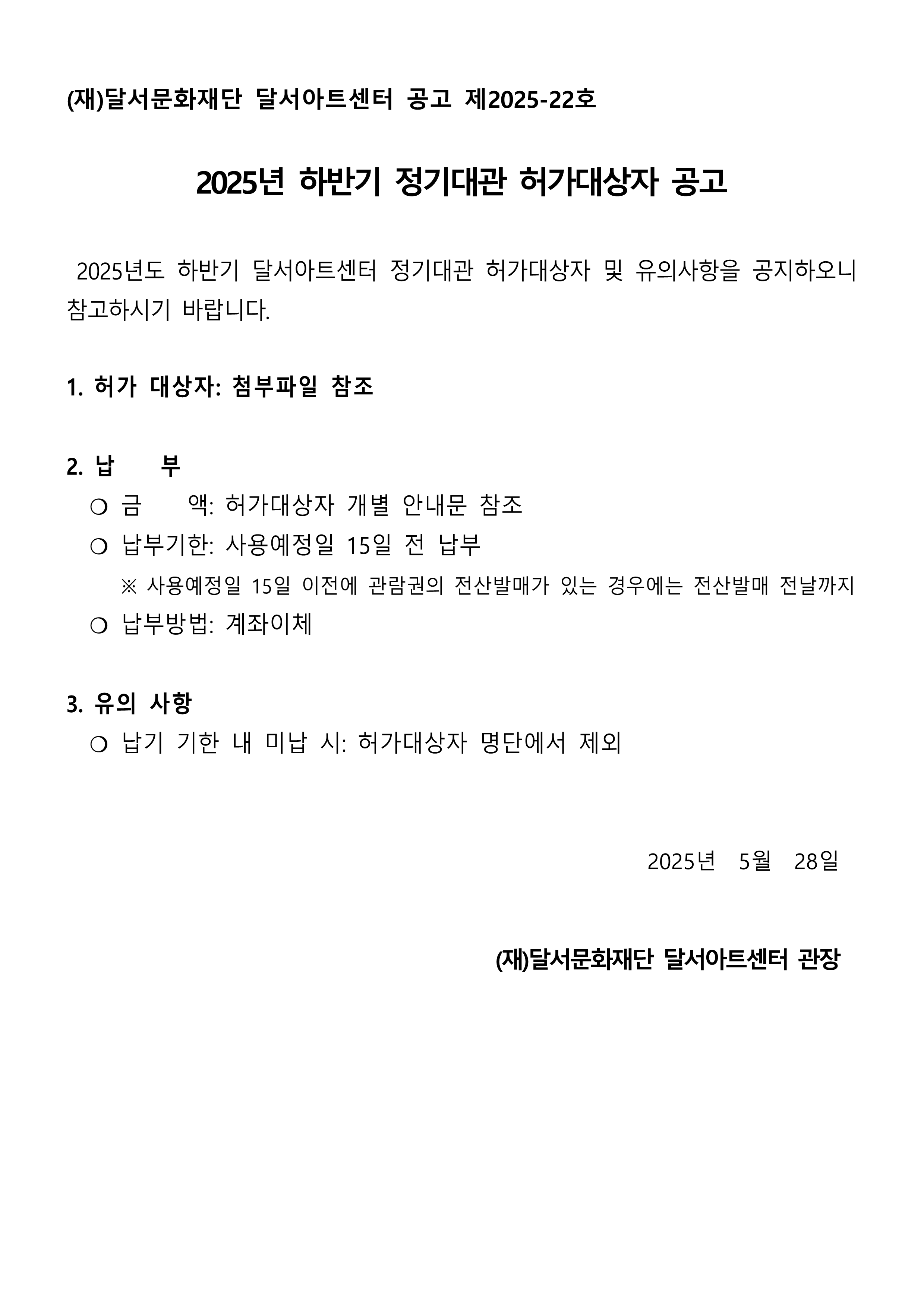 (재)달서문화재단 달서아트센터 공고 제2025-22호

2025년 하반기 정기대관 허가대상자 공고

2025년도 하반기 달서아트센터 정기대관 허가대상자 및 유의사항을 공지하오니 참고하시기 바랍니다.

1. 허가 대상자: 첨부파일 참조

2. 납 부
❍ 금 액: 허가대상자 개별 안내문 참조
❍ 납부기한: 사용예정일 15일 전 납부
※ 사용예정일 15일 이전에 관람권의 전산발매가 있는 경우에는 전산발매 전날까지
❍ 납부방법: 계좌이체

3. 유의 사항
❍ 납기 기한 내 미납 시: 허가대상자 명단에서 제외

2025년 5월 28일

(재)달서문화재단 달서아트센터 관장